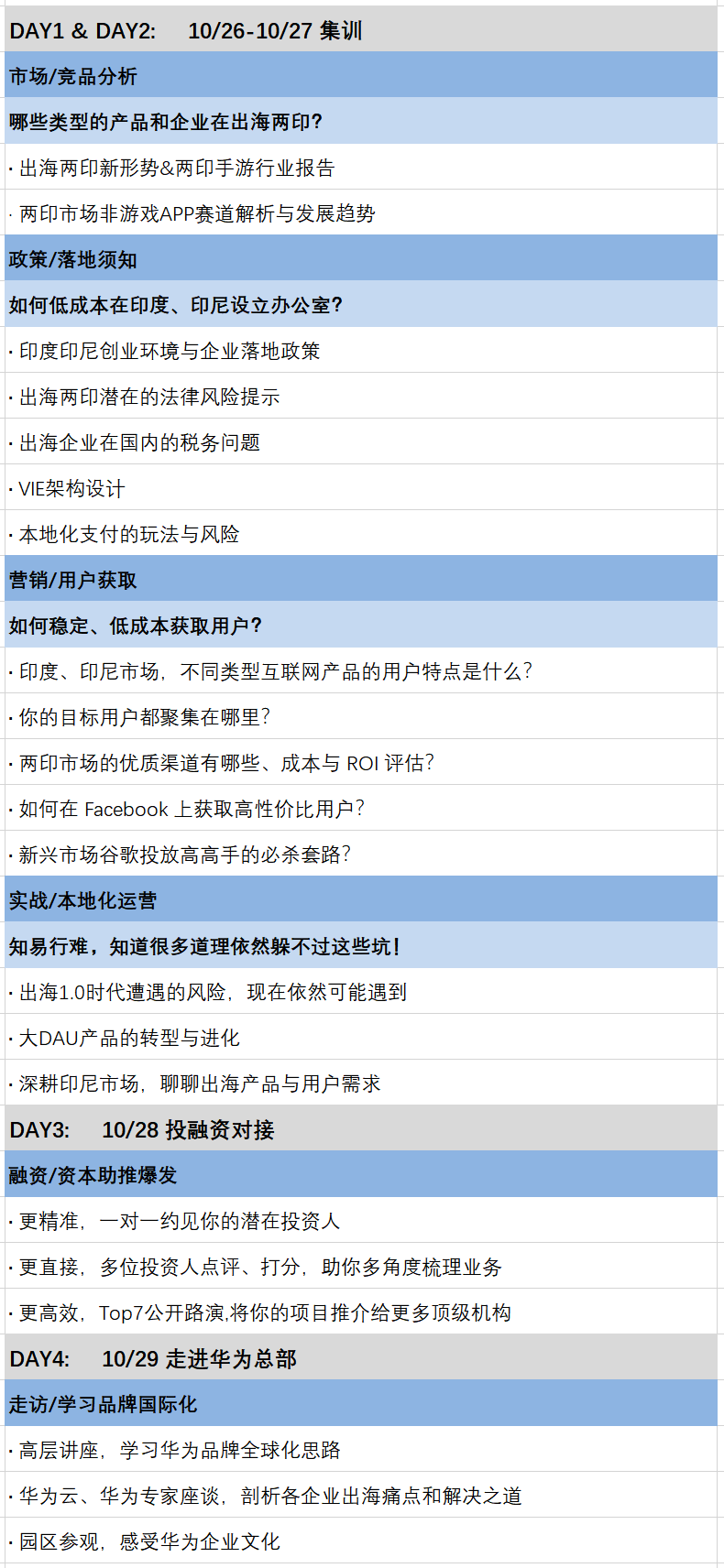 DAY1 & DAY2: 10/26-10/27 集训

市场/竞品分析

哪些类型的产品和企业在出海两印?

· 出海两印新形势&两印手游行业报告

· 两印市场非游戏APP赛道解析与发展趋势

政策/落地须知

如何低成本在印度、印尼设立办公室?

· 印度印尼创业环境与企业落地政策

· 出海两印潜在的法律风险提示

· 出海企业在国内的税务问题

· VIE架构设计

· 本地化支付的玩法与风险

营销/用户获取

如何稳定、低成本获取用户?

· 印度、印尼市场，不同类型互联网产品的用户特点是什么?

· 你的目标用户都聚集在哪里?

· 两印市场的优质渠道有哪些、成本与 ROI 评估?

· 如何在 Facebook 上获取高性价比用户?

· 新兴市场谷歌投放高高手的必杀套路?

实战/本地化运营

知易行难，知道很多道理依然躲不过这些坑!

· 出海1.0时代遭遇的风险，现在依然可能遇到

· 大DAU产品的转型与进化

· 深耕印尼市场，聊聊出海产品与用户需求

DAY3: 10/28 投融资对接

融资/资本助推爆发

· 更精准，一对一约见你的潜在投资人

· 更直接，多位投资人点评、打分，助你多角度梳理业务

· 更高效，Top7公开路演,将你的项目推介给更多顶级机构

DAY4: 10/29 走进华为总部

走访/学习品牌国际化

· 高层讲座，学习华为品牌全球化思路

· 华为云、华为专家座谈，剖析各企业出海痛点和解决之道

· 园区参观，感受华为企业文化